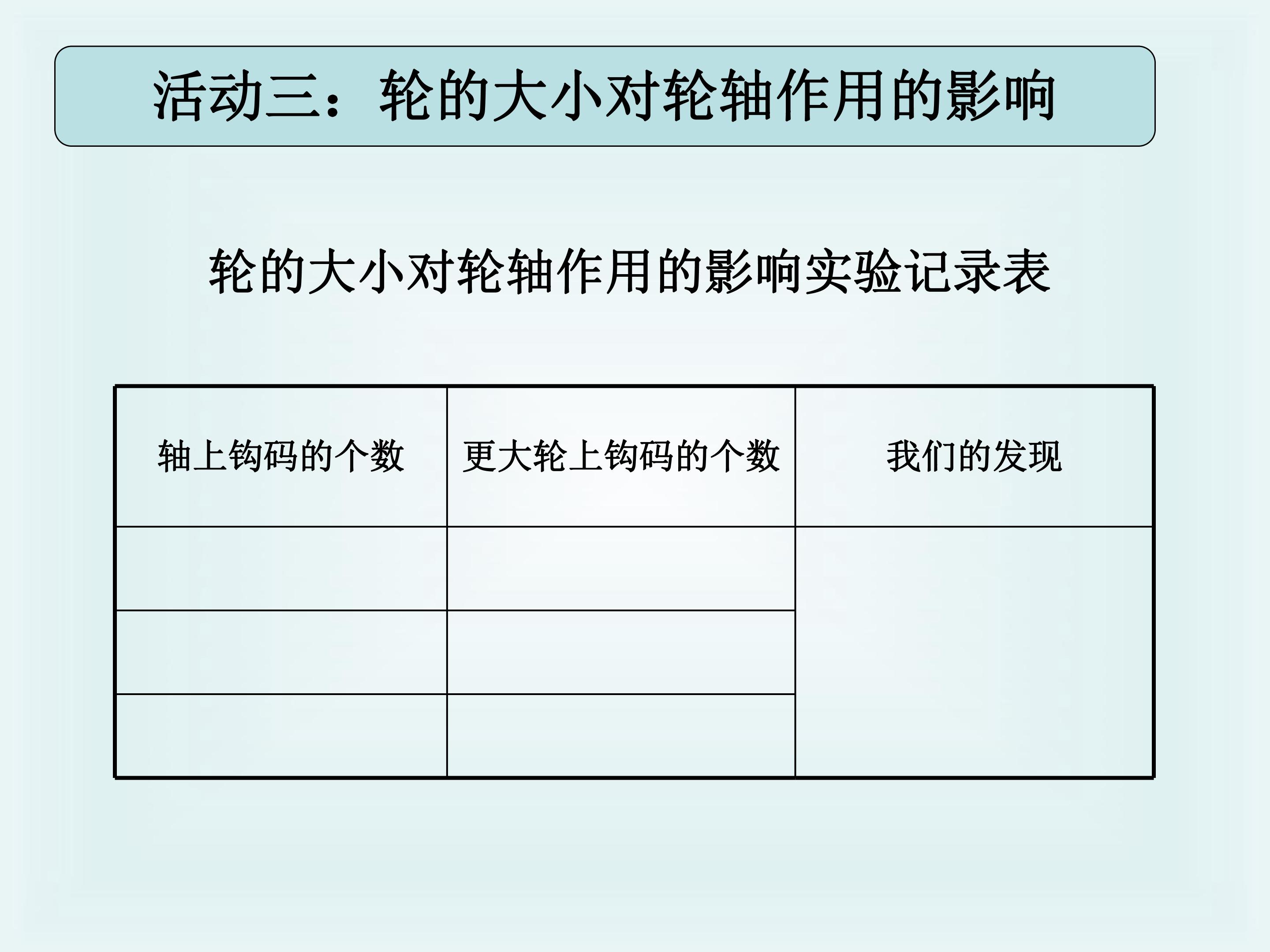 活动三：轮的大小对轮轴作用的影响

轮的大小对轮轴作用的影响实验记录表

| 轴上钩码的个数 | 更大轮上钩码的个数 | 我们的发现 |
|---|---|---|
|  |  |  |
|  |  |  |
|  |  |  |